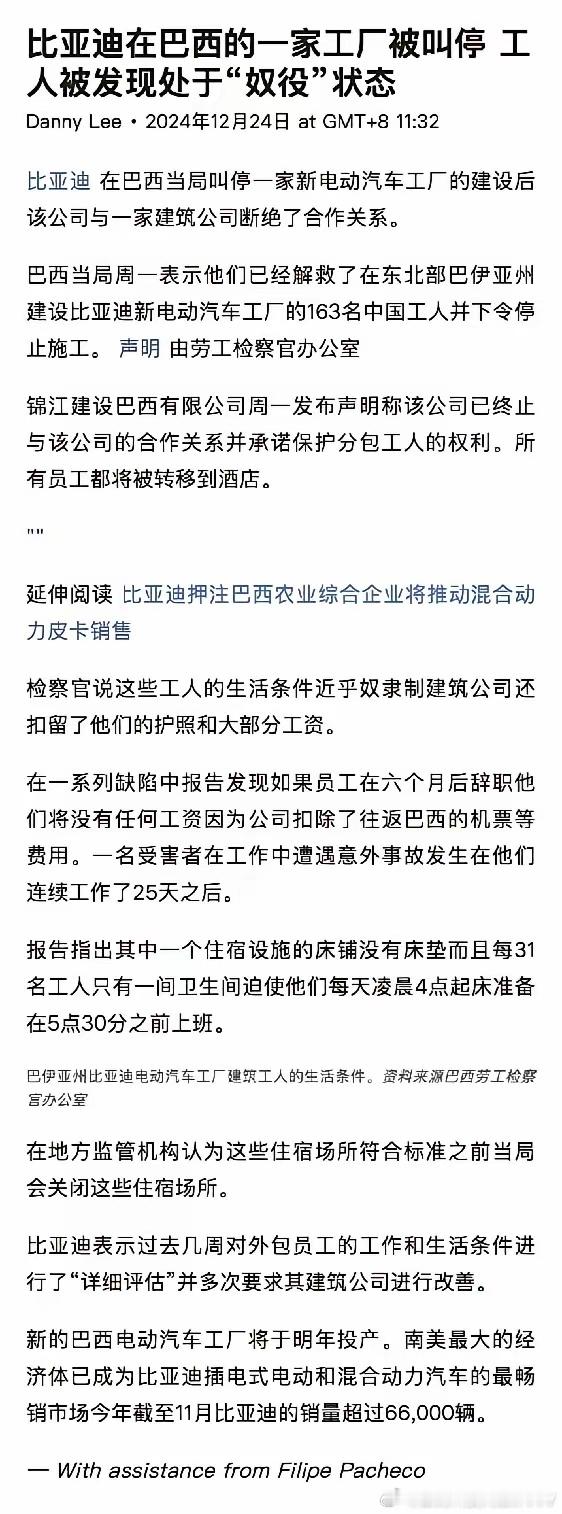 比亚迪在巴西的一家工厂被叫停 工人被发现处于“奴役”状态

Danny Lee • 2024年12月24日 at GMT+8 11:32

比亚迪 在巴西当局叫停一家新电动汽车工厂的建设后该公司与一家建筑公司断绝了合作关系。

巴西当局周一表示他们已经解救了在东北部巴伊亚州建设比亚迪新电动汽车工厂的163名中国工人并下令停止施工。 声明 由劳工检察官办公室

锦江建设巴西有限公司周一发布声明称该公司已终止与该公司的合作关系并承诺保护分包工人的权利。所有员工都将被转移到酒店。

""

延伸阅读 比亚迪押注巴西农业综合企业将推动混合动力皮卡销售

检察官说这些工人的生活条件近乎奴隶制建筑公司还扣留了他们的护照和大部分工资。

在一系列缺陷中报告发现如果员工在六个月后辞职他们将没有任何工资因为公司扣除了往返巴西的机票等费用。一名受害者在工作中遭遇意外事故发生在他们连续工作了25天之后。

报告指出其中一个住宿设施的床铺没有床垫而且每31名工人只有一间卫生间迫使他们每天凌晨4点起床准备在5点30分之前上班。

巴伊亚州比亚迪电动汽车工厂建筑工人的生活条件。资料来源巴西劳工检察官办公室

在地方监管机构认为这些住宿场所符合标准之前当局会关闭这些住宿场所。

比亚迪表示过去几周对外包员工的工作和生活条件进行了“详细评估”并多次要求其建筑公司进行改善。

新的巴西电动汽车工厂将于明年投产。南美最大的经济体已成为比亚迪插电式电动和混合动力汽车的最畅销市场今年截至11月比亚迪的销量超过66,000辆。

— With assistance from Filipe Pacheco